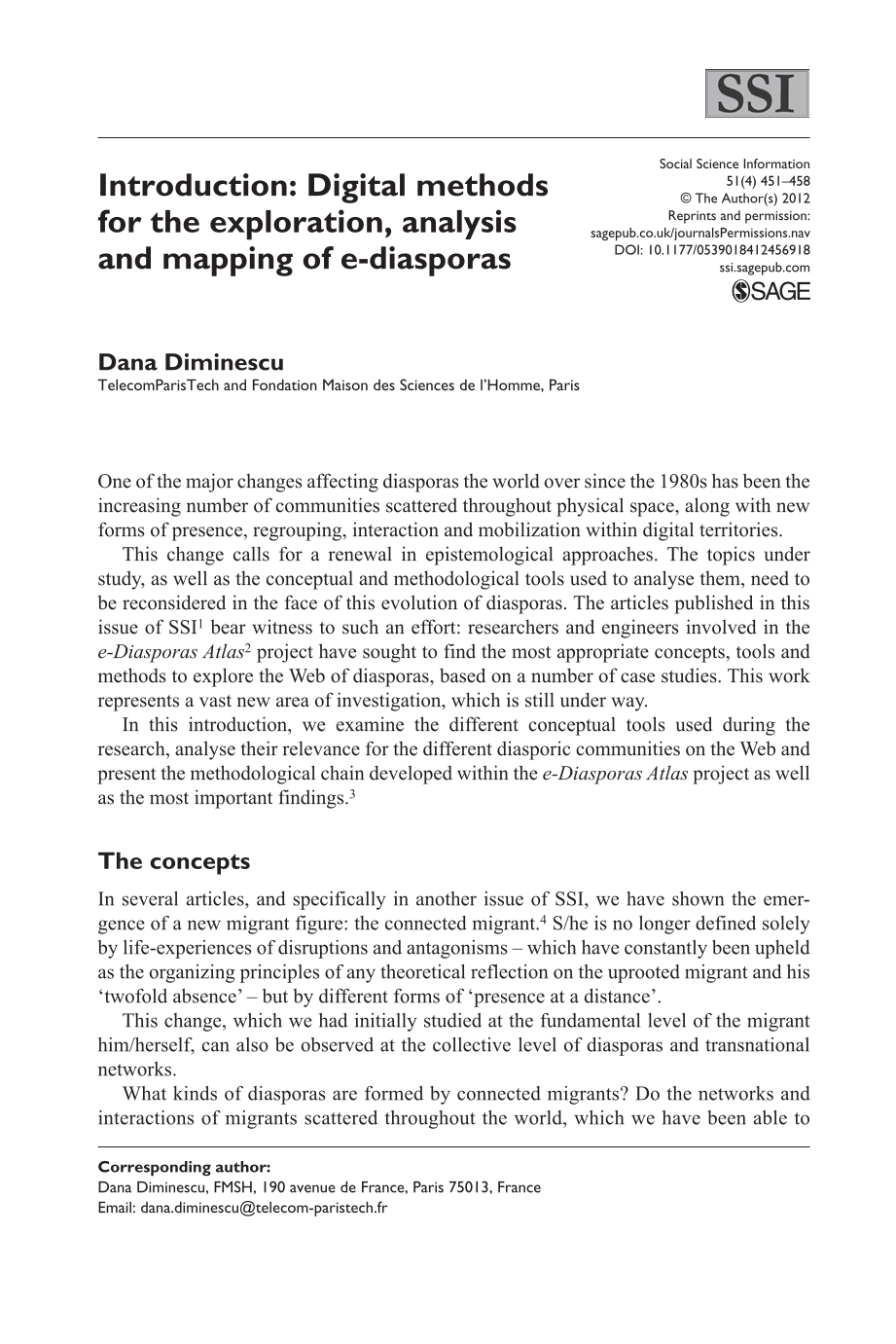 SSI

Introduction: Digital methods for the exploration, analysis and mapping of e-diasporas

Social Science Information
51(4) 451–458
© The Author(s) 2012
Reprints and permission:
sagepub.co.uk/journalsPermissions.nav
DOI: 10.1177/0539018412456918
ssi.sagepub.com
SAGE

Dana Diminescu
TelecomParisTech and Fondation Maison des Sciences de l'Homme, Paris

One of the major changes affecting diasporas the world over since the 1980s has been the increasing number of communities scattered throughout physical space, along with new forms of presence, regrouping, interaction and mobilization within digital territories.

This change calls for a renewal in epistemological approaches. The topics under study, as well as the conceptual and methodological tools used to analyse them, need to be reconsidered in the face of this evolution of diasporas. The articles published in this issue of SSI$^{1}$ bear witness to such an effort: researchers and engineers involved in the e-Diasporas Atlas$^{2}$ project have sought to find the most appropriate concepts, tools and methods to explore the Web of diasporas, based on a number of case studies. This work represents a vast new area of investigation, which is still under way.

In this introduction, we examine the different conceptual tools used during the research, analyse their relevance for the different diasporic communities on the Web and present the methodological chain developed within the e-Diasporas Atlas project as well as the most important findings.$^{3}$

The concepts

In several articles, and specifically in another issue of SSI, we have shown the emergence of a new migrant figure: the connected migrant.$^{4}$ S/he is no longer defined solely by life-experiences of disruptions and antagonisms – which have constantly been upheld as the organizing principles of any theoretical reflection on the uprooted migrant and his 'twofold absence' – but by different forms of 'presence at a distance'.

This change, which we had initially studied at the fundamental level of the migrant him/herself, can also be observed at the collective level of diasporas and transnational networks.

What kinds of diasporas are formed by connected migrants? Do the networks and interactions of migrants scattered throughout the world, which we have been able to

Corresponding author:
Dana Diminescu, FMSH, 190 avenue de France, Paris 75013, France
Email: dana.diminescu@telecom-paristech.fr